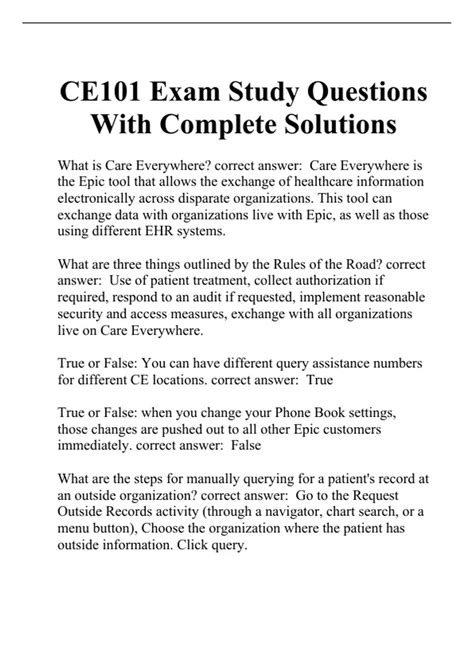 CE101 Exam Study Questions With Complete Solutions

What is Care Everywhere? correct answer: Care Everywhere is the Epic tool that allows the exchange of healthcare information electronically across disparate organizations. This tool can exchange data with organizations live with Epic, as well as those using different EHR systems.

What are three things outlined by the Rules of the Road? correct answer: Use of patient treatment, collect authorization if required, respond to an audit if requested, implement reasonable security and access measures, exchange with all organizations live on Care Everywhere.

True or False: You can have different query assistance numbers for different CE locations. correct answer: True

True or False: when you change your Phone Book settings, those changes are pushed out to all other Epic customers immediately. correct answer: False

What are the steps for manually querying for a patient's record at an outside organization? correct answer: Go to the Request Outside Records activity (through a navigator, chart search, or a menu button), Choose the organization where the patient has outside information. Click query.